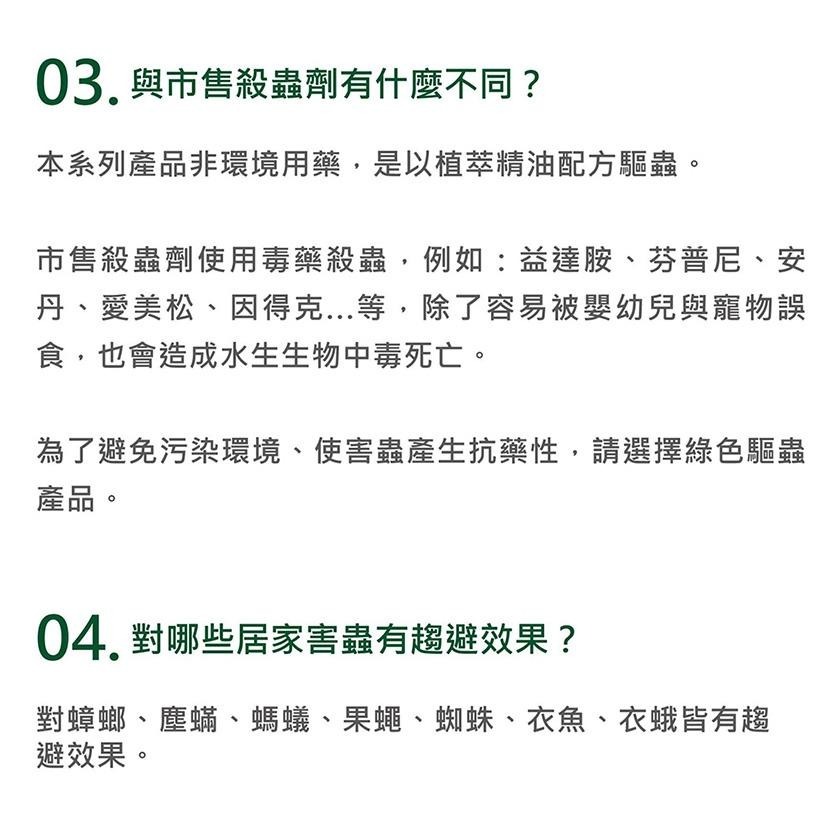 03. 與市售殺蟲劑有什麼不同？

本系列產品非環境用藥，是以植萃精油配方驅蟲。

市售殺蟲劑使用毒藥殺蟲，例如：益達胺、芬普尼、安丹、愛美松、因得克...等，除了容易被嬰幼兒與寵物誤食，也會造成水生生物中毒死亡。

為了避免污染環境、使害蟲產生抗藥性，請選擇綠色驅蟲產品。

04. 對哪些居家害蟲有趨避效果？

對蟑螂、塵蟎、螞蟻、果蠅、蜘蛛、衣魚、衣蛾皆有趨避效果。